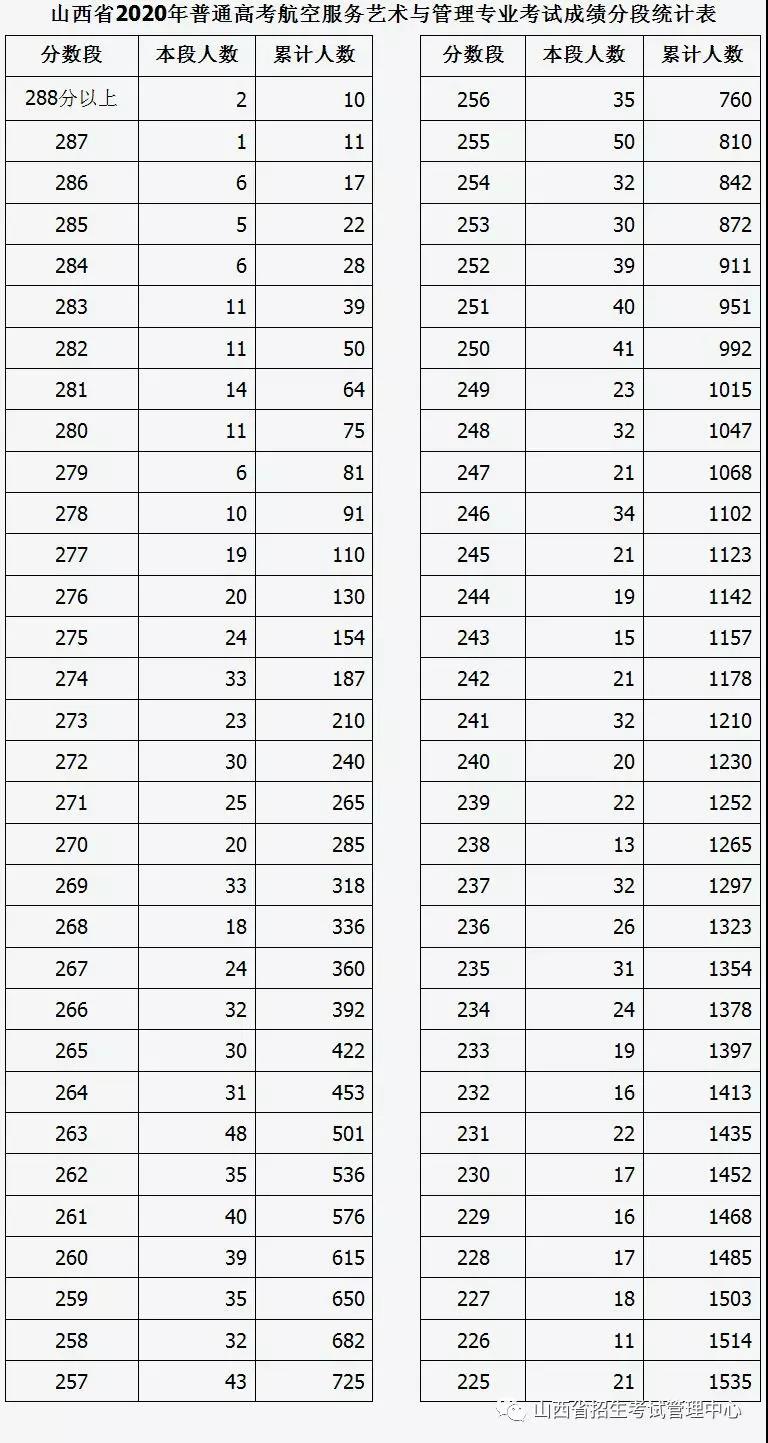 山西省2020年普通高考航空服务艺术与管理专业考试成绩分段统计表

| 分数段 | 本段人数 | 累计人数 |
|---|---|---|
| 288分以上 | 2 | 10 |
| 287 | 1 | 11 |
| 286 | 6 | 17 |
| 285 | 5 | 22 |
| 284 | 6 | 28 |
| 283 | 11 | 39 |
| 282 | 11 | 50 |
| 281 | 14 | 64 |
| 280 | 11 | 75 |
| 279 | 6 | 81 |
| 278 | 10 | 91 |
| 277 | 19 | 110 |
| 276 | 20 | 130 |
| 275 | 24 | 154 |
| 274 | 33 | 187 |
| 273 | 23 | 210 |
| 272 | 30 | 240 |
| 271 | 25 | 265 |
| 270 | 20 | 285 |
| 269 | 33 | 318 |
| 268 | 18 | 336 |
| 267 | 24 | 360 |
| 266 | 32 | 392 |
| 265 | 30 | 422 |
| 264 | 31 | 453 |
| 263 | 48 | 501 |
| 262 | 35 | 536 |
| 261 | 40 | 576 |
| 260 | 39 | 615 |
| 259 | 35 | 650 |
| 258 | 32 | 682 |
| 257 | 43 | 725 |

| 分数段 | 本段人数 | 累计人数 |
|---|---|---|
| 256 | 35 | 760 |
| 255 | 50 | 810 |
| 254 | 32 | 842 |
| 253 | 30 | 872 |
| 252 | 39 | 911 |
| 251 | 40 | 951 |
| 250 | 41 | 992 |
| 249 | 23 | 1015 |
| 248 | 32 | 1047 |
| 247 | 21 | 1068 |
| 246 | 34 | 1102 |
| 245 | 21 | 1123 |
| 244 | 19 | 1142 |
| 243 | 15 | 1157 |
| 242 | 21 | 1178 |
| 241 | 32 | 1210 |
| 240 | 20 | 1230 |
| 239 | 22 | 1252 |
| 238 | 13 | 1265 |
| 237 | 32 | 1297 |
| 236 | 26 | 1323 |
| 235 | 31 | 1354 |
| 234 | 24 | 1378 |
| 233 | 19 | 1397 |
| 232 | 16 | 1413 |
| 231 | 22 | 1435 |
| 230 | 17 | 1452 |
| 229 | 16 | 1468 |
| 228 | 17 | 1485 |
| 227 | 18 | 1503 |
| 226 | 11 | 1514 |
| 225 | 21 | 1535 |

山西省招生考试管理中心